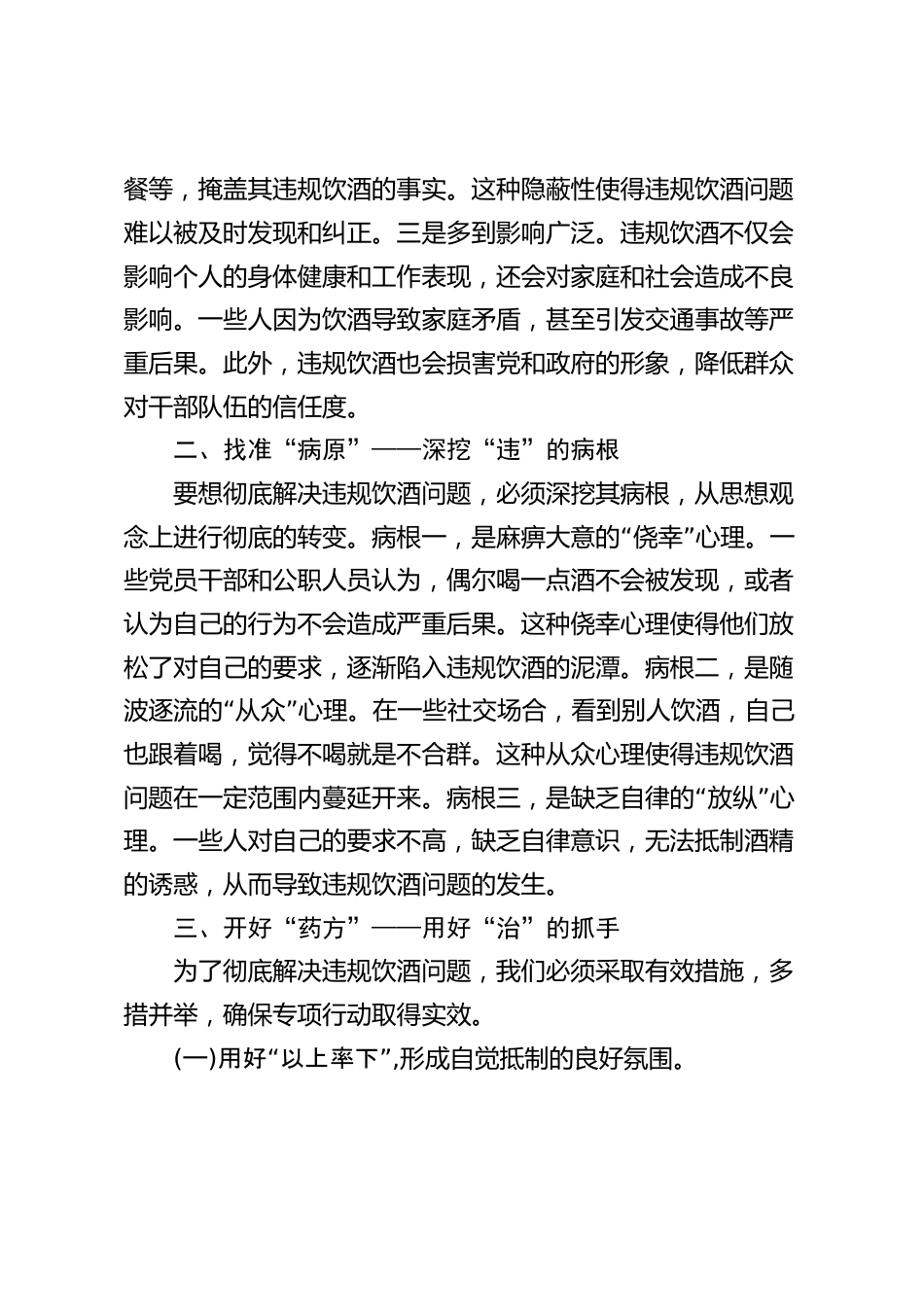 餐等，掩盖其违规饮酒的事实。这种隐蔽性使得违规饮酒问题难以被及时发现和纠正。三是多到影响广泛。违规饮酒不仅会影响个人的身体健康和工作表现，还会对家庭和社会造成不良影响。一些人因为饮酒导致家庭矛盾，甚至引发交通事故等严重后果。此外，违规饮酒也会损害党和政府的形象，降低群众对干部队伍的信任度。

二、找准“病原”——深挖“违”的病根

要想彻底解决违规饮酒问题，必须深挖其病根，从思想观念上进行彻底的转变。病根一，是麻痹大意的“侥幸”心理。一些党员干部和公职人员认为，偶尔喝一点酒不会被发现，或者认为自己的行为不会造成严重后果。这种侥幸心理使得他们放松了对自己的要求，逐渐陷入违规饮酒的泥潭。病根二，是随波逐流的“从众”心理。在一些社交场合，看到别人饮酒，自己也跟着喝，觉得不喝就是不合群。这种从众心理使得违规饮酒问题在一定范围内蔓延开来。病根三，是缺乏自律的“放纵”心理。一些人对自己的要求不高，缺乏自律意识，无法抵制酒精的诱惑，从而导致违规饮酒问题的发生。

三、开好“药方”——用好“治”的抓手

为了彻底解决违规饮酒问题，我们必须采取有效措施，多措并举，确保专项行动取得实效。

(一)用好“以上率下”,形成自觉抵制的良好氛围。